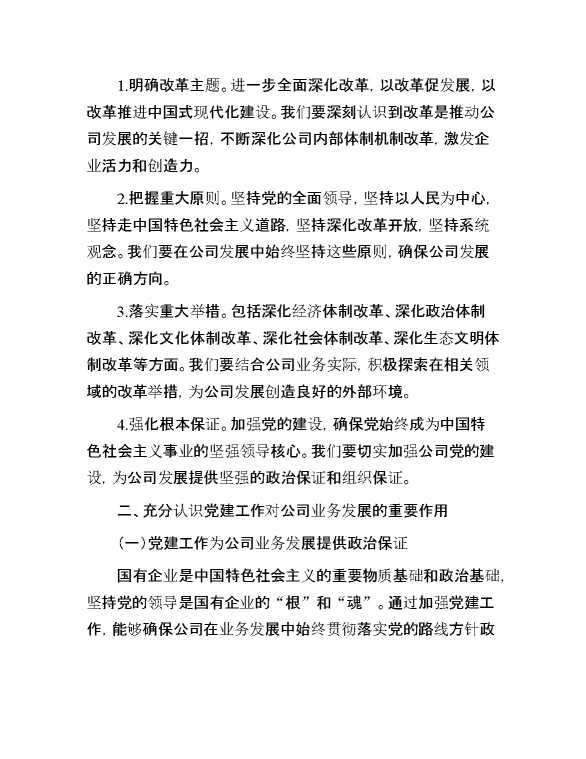 1.明确改革主题。进一步全面深化改革，以改革促发展，以改革推进中国式现代化建设。我们要深刻认识到改革是推动公司发展的关键一招，不断深化公司内部体制机制改革，激发企业活力和创造力。

2.把握重大原则。坚持党的全面领导，坚持以人民为中心，坚持走中国特色社会主义道路，坚持深化改革开放，坚持系统观念。我们要在公司发展中始终坚持这些原则，确保公司发展的正确方向。

3.落实重大举措。包括深化经济体制改革、深化政治体制改革、深化文化体制改革、深化社会体制改革、深化生态文明体制改革等方面。我们要结合公司业务实际，积极探索在相关领域的改革举措，为公司发展创造良好的外部环境。

4.强化根本保证。加强党的建设，确保党始终成为中国特色社会主义事业的坚强领导核心。我们要切实加强公司党的建设，为公司发展提供坚强的政治保证和组织保证。

二、充分认识党建工作对公司业务发展的重要作用

（一）党建工作为公司业务发展提供政治保证

国有企业是中国特色社会主义的重要物质基础和政治基础，坚持党的领导是国有企业的“根”和“魂”。通过加强党建工作，能够确保公司在业务发展中始终贯彻落实党的路线方针政